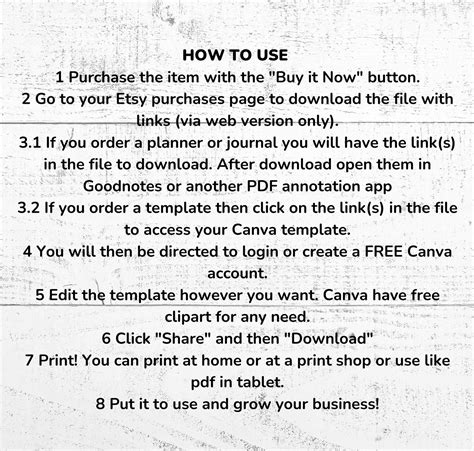 HOW TO USE
1 Purchase the item with the "Buy it Now" button.
2 Go to your Etsy purchases page to download the file with links (via web version only).
3.1 If you order a planner or journal you will have the link(s) in the file to download. After download open them in Goodnotes or another PDF annotation app
3.2 If you order a template then click on the link(s) in the file to access your Canva template.
4 You will then be directed to login or create a FREE Canva account.
5 Edit the template however you want. Canva have free clipart for any need.
6 Click "Share" and then "Download"
7 Print! You can print at home or at a print shop or use like pdf in tablet.
8 Put it to use and grow your business!